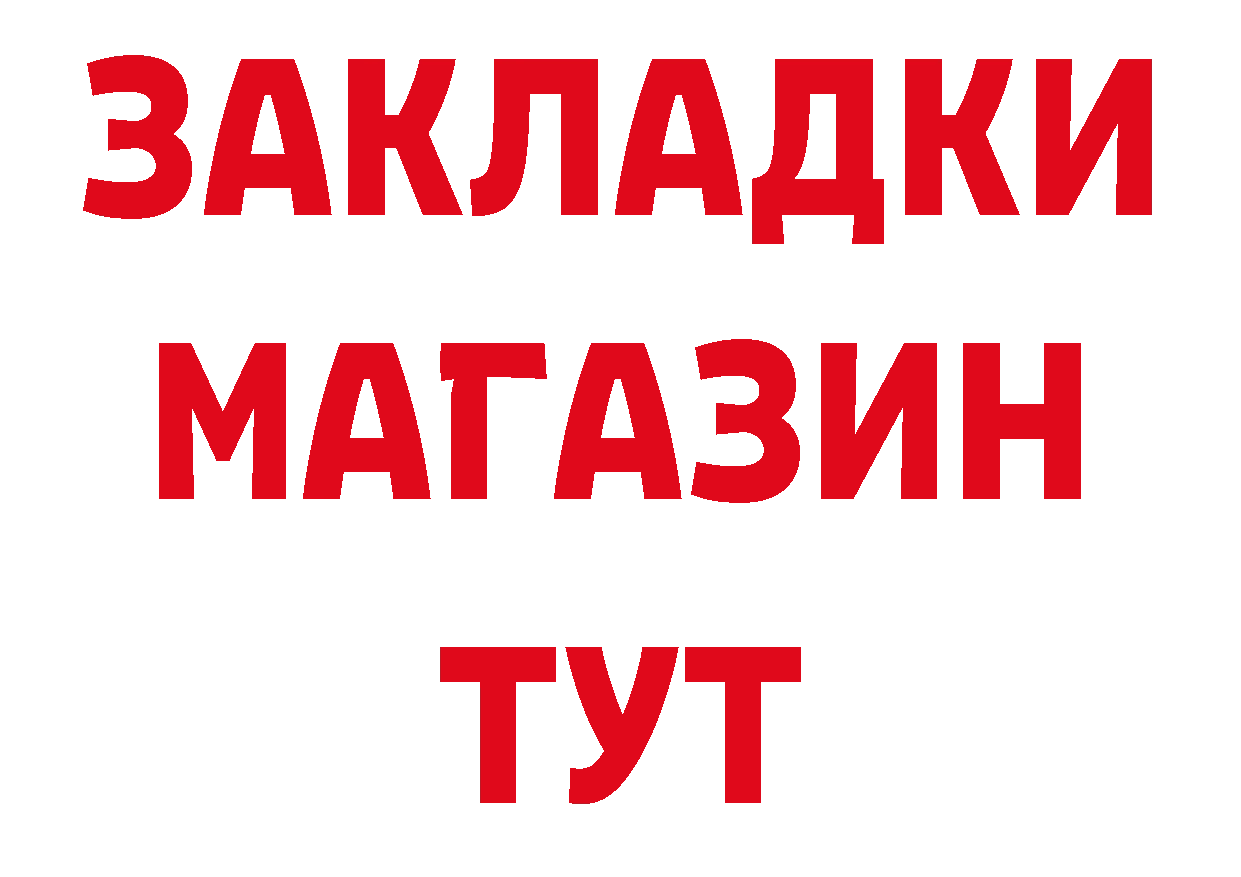 ЗАКЛАДКИ
МАГАЗИН
ТУТ